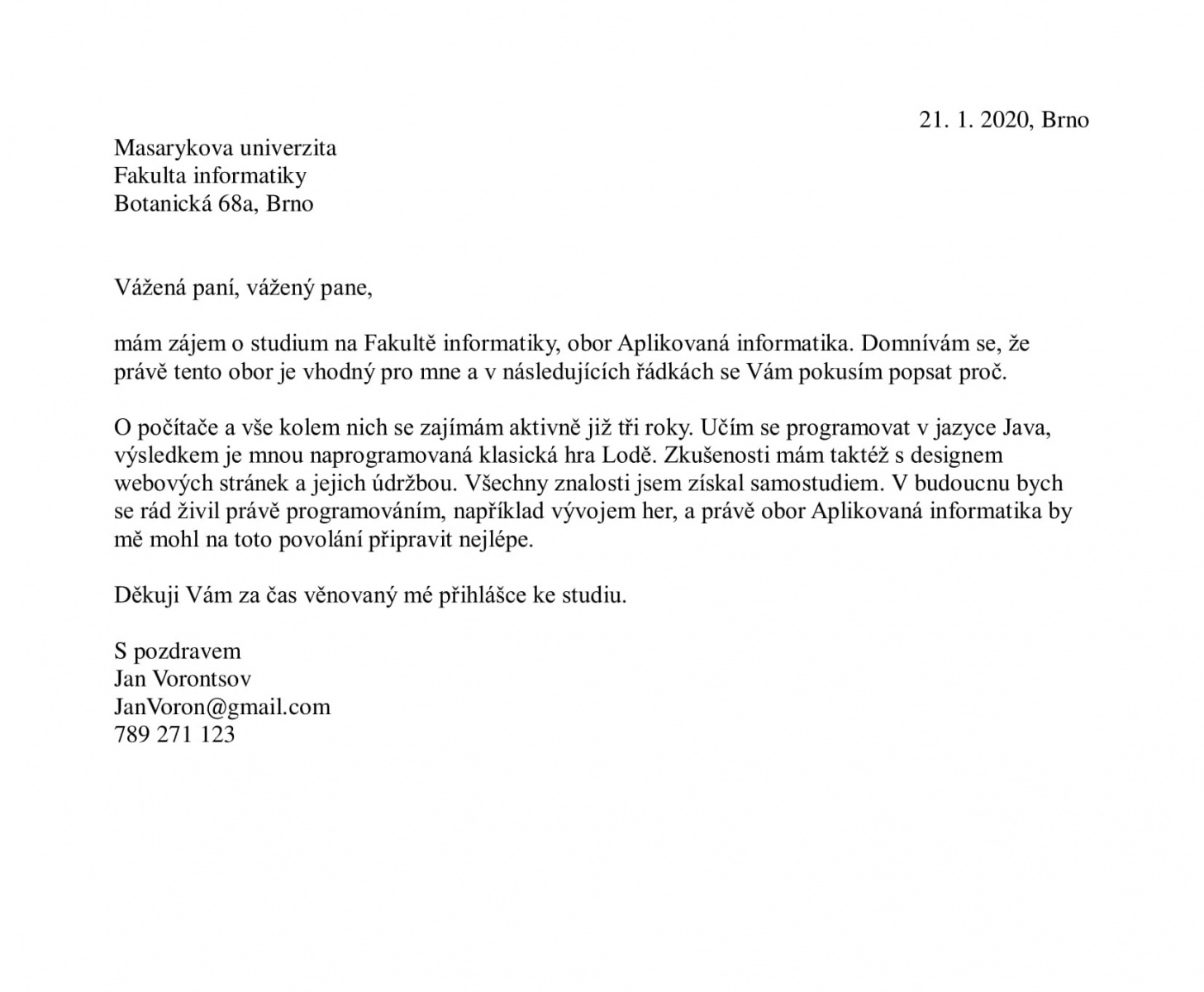 21. 1. 2020, Brno

Masarykova univerzita
Fakulta informatiky
Botanická 68a, Brno

Vážená paní, vážený pane,

mám zájem o studium na Fakultě informatiky, obor Aplikovaná informatika. Domnívám se, že právě tento obor je vhodný pro mne a v následujících řádkách se Vám pokusím popsat proč.

O počítače a vše kolem nich se zajímám aktivně již tři roky. Učím se programovat v jazyce Java, výsledkem je mnou naprogramovaná klasická hra Lodě. Zkušenosti mám taktéž s designem webových stránek a jejich údržbou. Všechny znalosti jsem získal samostudiem. V budoucnu bych se rád živil právě programováním, například vývojem her, a právě obor Aplikovaná informatika by mě mohl na toto povolání připravit nejlépe.

Děkuji Vám za čas věnovaný mé přihlášce ke studiu.

S pozdravem
Jan Vorontsov
JanVoron@gmail.com
789 271 123